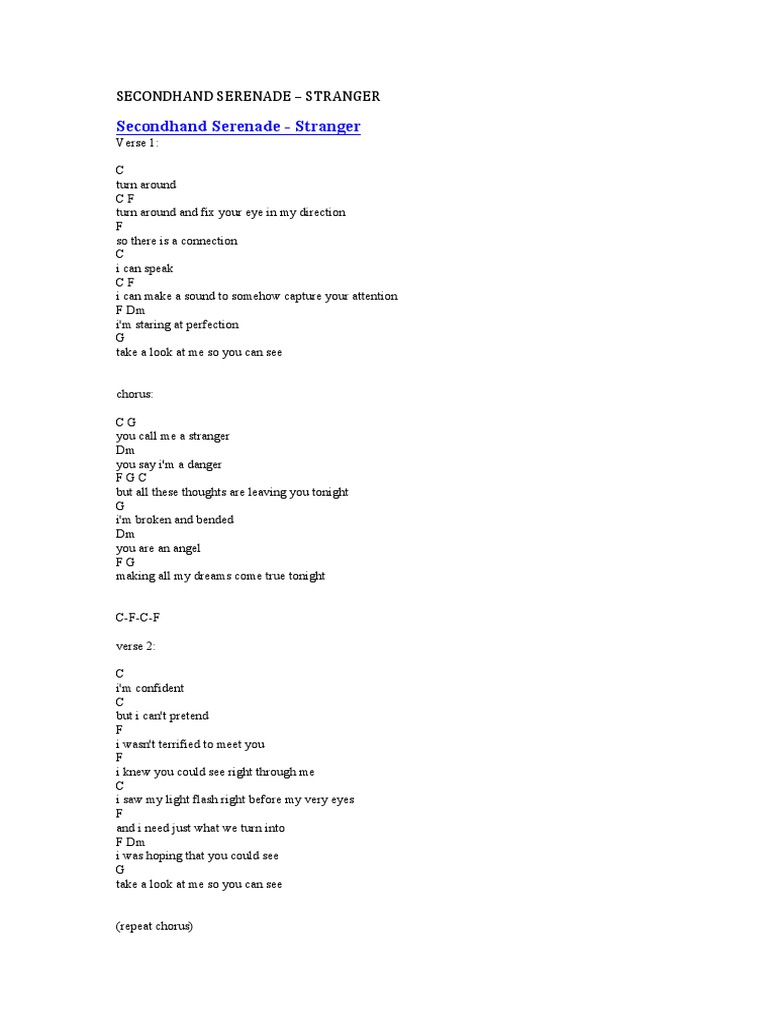 SECONDHAND SERENADE – STRANGER

Secondhand Serenade - Stranger
Verse 1:

C
turn around
C F
turn around and fix your eye in my direction
F
so there is a connection
C
i can speak
C F
i can make a sound to somehow capture your attention
F Dm
i'm staring at perfection
G
take a look at me so you can see

chorus:

C G
you call me a stranger
Dm
you say i'm a danger
F G C
but all these thoughts are leaving you tonight
G
i'm broken and bended
Dm
you are an angel
F G
making all my dreams come true tonight

C-F-C-F

verse 2:

C
i'm confident
C
but i can't pretend
F
i wasn't terrified to meet you
F
i knew you could see right through me
C
i saw my light flash right before my very eyes
F
and i need just what we turn into
F Dm
i was hoping that you could see
G
take a look at me so you can see

(repeat chorus)